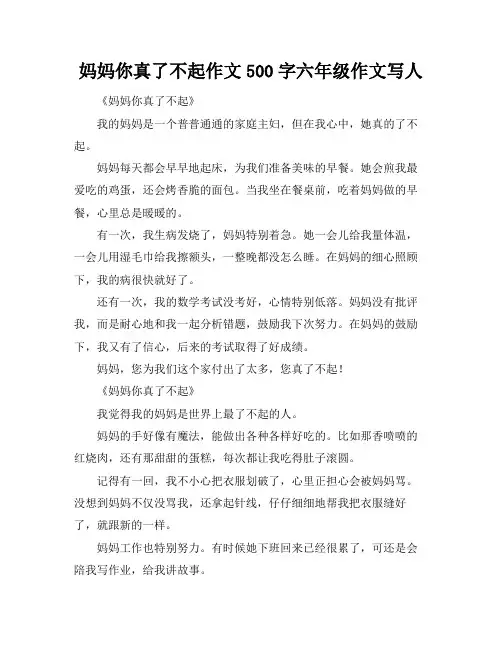 妈妈你真了不起作文 500 字六年级作文写人

《妈妈你真了不起》

我的妈妈是一个普普通通的家庭主妇，但在我心中，她真的了不起。

妈妈每天都会早早地起床，为我们准备美味的早餐。她会煎我最爱吃的鸡蛋，还会烤香脆的面包。当我坐在餐桌前，吃着妈妈做的早餐，心里总是暖暖的。

有一次，我生病发烧了，妈妈特别着急。她一会儿给我量体温，一会儿用湿毛巾给我擦额头，一整晚都没怎么睡。在妈妈的细心照顾下，我的病很快就好了。

还有一次，我的数学考试没考好，心情特别低落。妈妈没有批评我，而是耐心地和我一起分析错题，鼓励我下次努力。在妈妈的鼓励下，我又有了信心，后来的考试取得了好成绩。

妈妈，您为我们这个家付出了太多，您真了不起！

《妈妈你真了不起》

我觉得我的妈妈是世界上最了不起的人。

妈妈的手好像有魔法，能做出各种各样好吃的。比如那香喷喷的红烧肉，还有那甜甜的蛋糕，每次都让我吃得肚子滚圆。

记得有一回，我不小心把衣服划破了，心里正担心会被妈妈骂。没想到妈妈不仅没骂我，还拿起针线，仔仔细细地帮我把衣服缝好了，就跟新的一样。

妈妈工作也特别努力。有时候她下班回来已经很累了，可还是会陪我写作业，给我讲故事。